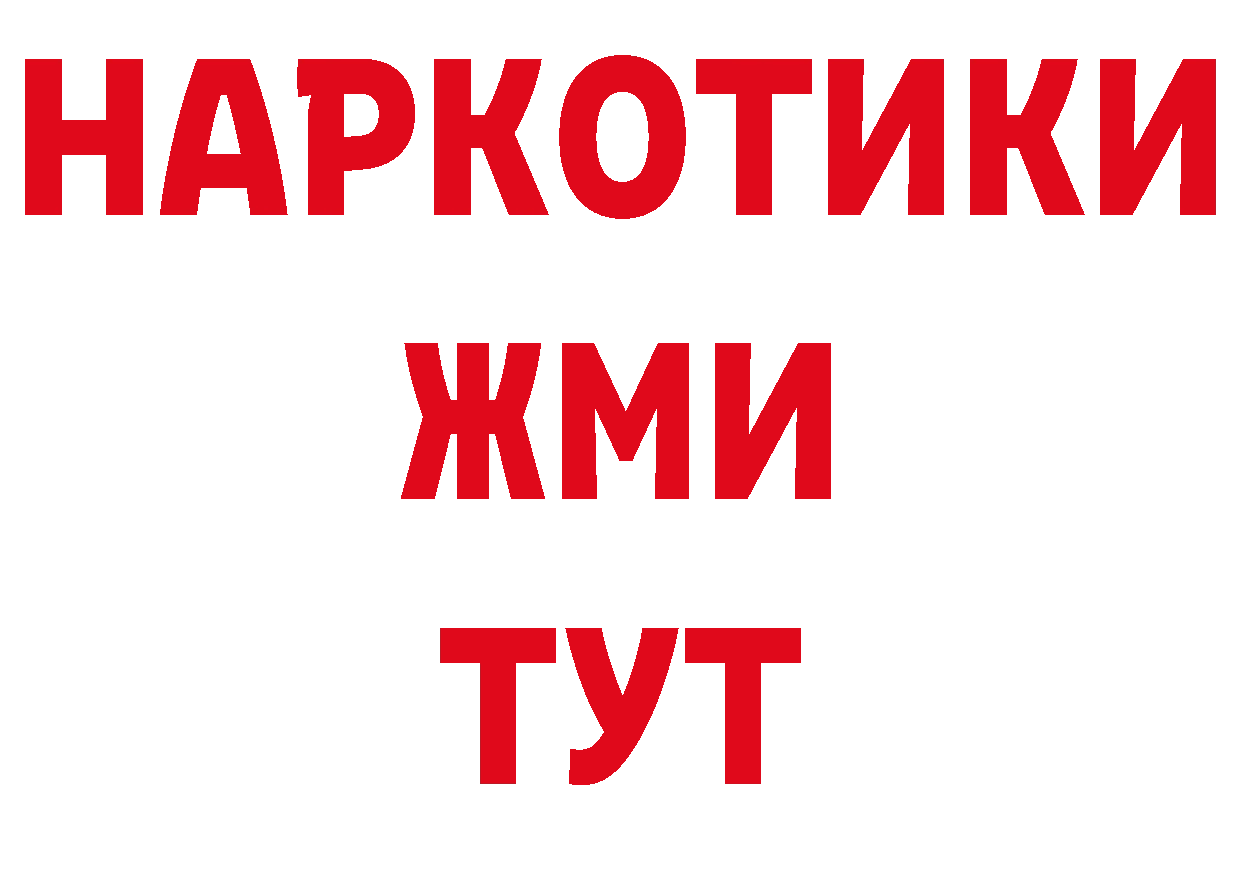 НАРКОТИКИ
ЖМИ
ТУТ